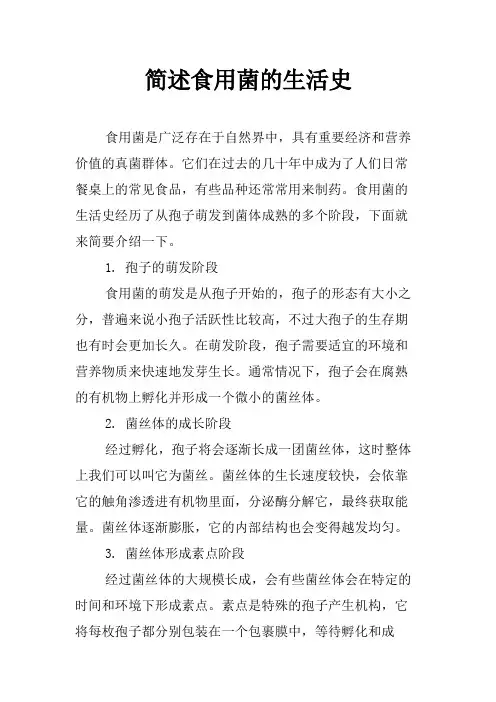 简述食用菌的生活史

食用菌是广泛存在于自然界中，具有重要经济和营养价值的真菌群体。它们在过去的几十年中成为了人们日常餐桌上的常见食品，有些品种还常常用来制药。食用菌的生活史经历了从孢子萌发到菌体成熟的多个阶段，下面就来简要介绍一下。

1. 孢子的萌发阶段

食用菌的萌发是从孢子开始的，孢子的形态有大小之分，普遍来说小孢子活跃性比较高，不过大孢子的生存期也有时会更加长久。在萌发阶段，孢子需要适宜的环境和营养物质来快速地发芽生长。通常情况下，孢子会在腐熟的有机物上孵化并形成一个微小的菌丝体。

2. 菌丝体的成长阶段

经过孵化，孢子将会逐渐长成一团菌丝体，这时整体上我们可以叫它为菌丝。菌丝体的生长速度较快，会依靠它的触角渗透进有机物里面，分泌酶分解它，最终获取能量。菌丝体逐渐膨胀，它的内部结构也会变得越发均匀。

3. 菌丝体形成素点阶段

经过菌丝体的大规模长成，会有些菌丝体会在特定的时间和环境下形成素点。素点是特殊的孢子产生机构，它将每枚孢子都分别包装在一个包裹膜中，等待孵化和成